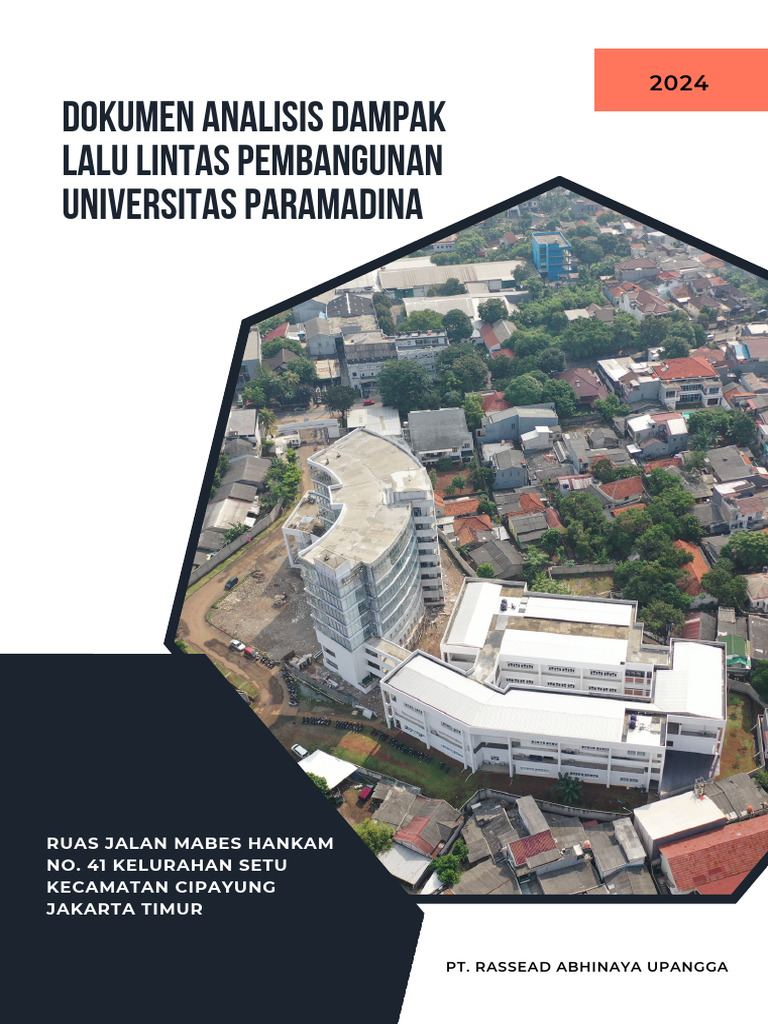 2024

DOKUMEN ANALISIS DAMPAK LALU LINTAS PEMBANGUNAN UNIVERSITAS PARAMADINA

RUAS JALAN MABES HANKAM NO. 41 KELURAHAN SETU KECAMATAN CIPAYUNG JAKARTA TIMUR

PT. RASSEAD ABHINAYA UPANGGA